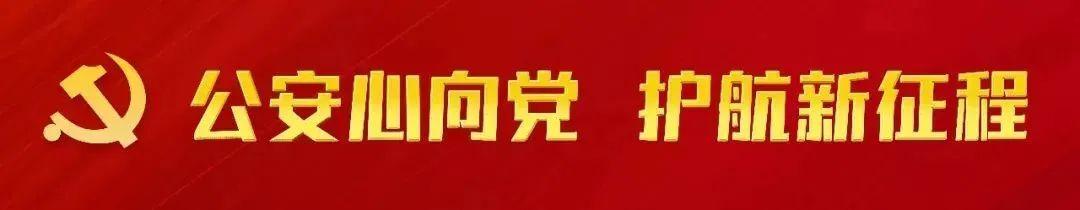 公安心向党 护航新征程